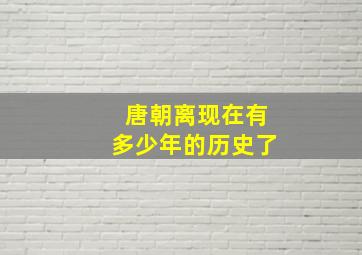 唐朝离现在有
多少年的历史了